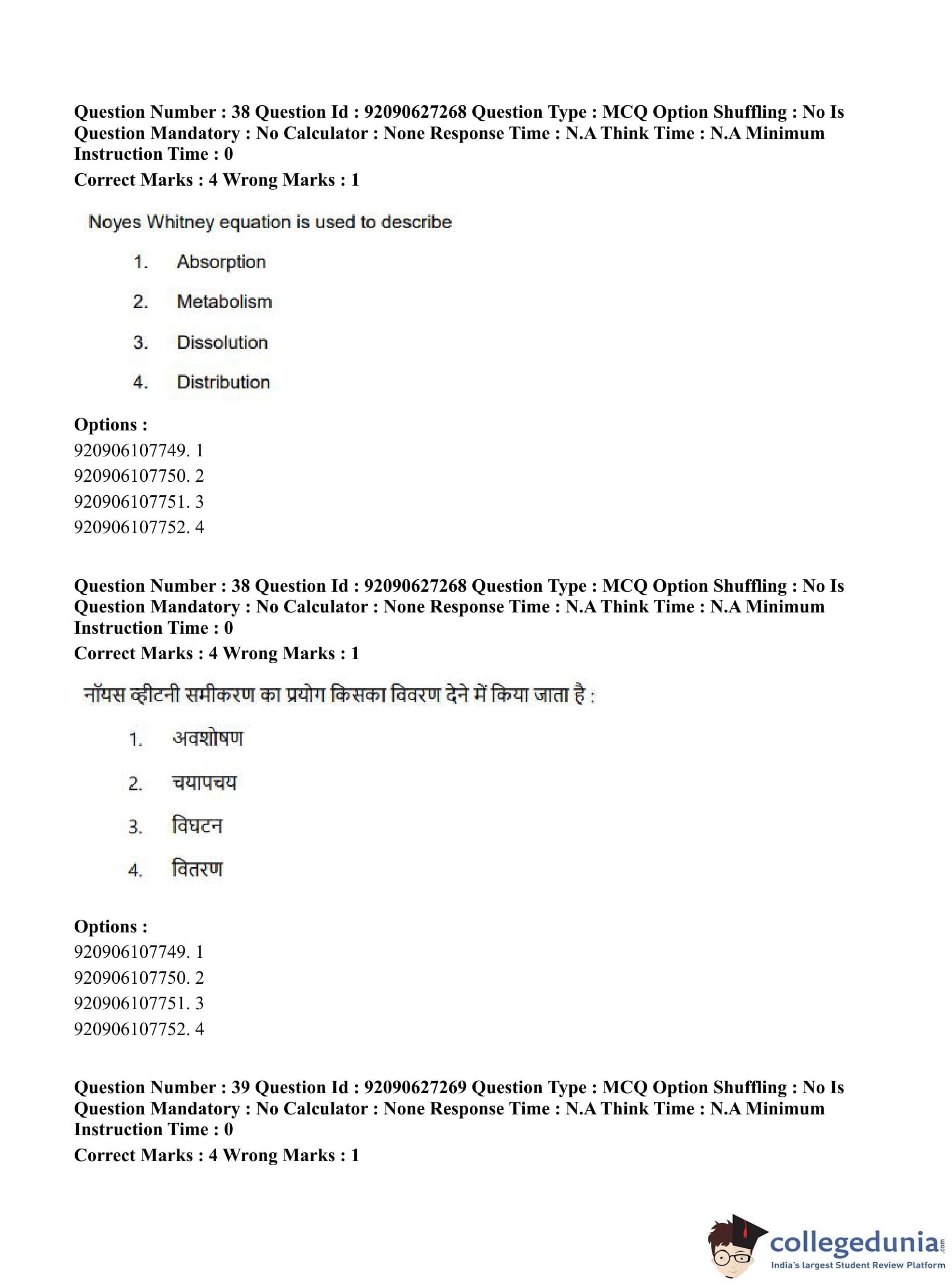 Question Number : 38 Question Id : 92090627268 Question Type : MCQ Option Shuffling : No Is Question Mandatory : No Calculator : None Response Time : N.A Think Time : N.A Minimum Instruction Time : 0
Correct Marks : 4 Wrong Marks : 1

Noyes Whitney equation is used to describe

1. Absorption

2. Metabolism

3. Dissolution

4. Distribution

Options :
920906107749. 1
920906107750. 2
920906107751. 3
920906107752. 4

Question Number : 38 Question Id : 92090627268 Question Type : MCQ Option Shuffling : No Is Question Mandatory : No Calculator : None Response Time : N.A Think Time : N.A Minimum Instruction Time : 0
Correct Marks : 4 Wrong Marks : 1

नॉयस व्हीटनी समीकरण का प्रयोग किसका विवरण देने में किया जाता है :

1. अवशोषण

2. चयापचय

3. विघटन

4. वितरण

Options :
920906107749. 1
920906107750. 2
920906107751. 3
920906107752. 4

Question Number : 39 Question Id : 92090627269 Question Type : MCQ Option Shuffling : No Is Question Mandatory : No Calculator : None Response Time : N.A Think Time : N.A Minimum Instruction Time : 0
Correct Marks : 4 Wrong Marks : 1

collegedunia.com
India's largest Student Review Platform